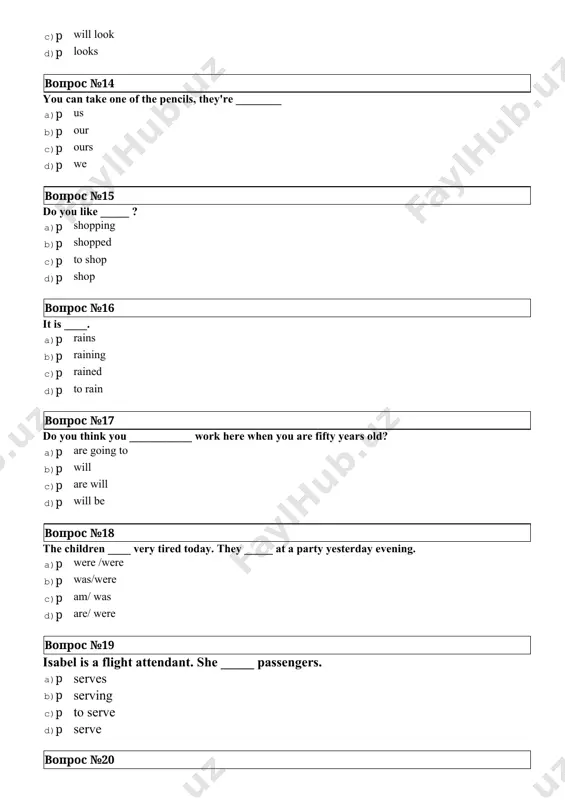 c) p will look
d) p looks

Вопрос №14
You can take one of the pencils, they're ________
a) p us
b) p our
c) p ours
d) p we

Вопрос №15
Do you like _____ ?
a) p shopping
b) p shopped
c) p to shop
d) p shop

Вопрос №16
It is ____.
a) p rains
b) p raining
c) p rained
d) p to rain

Вопрос №17
Do you think you ___________ work here when you are fifty years old?
a) p are going to
b) p will
c) p are will
d) p will be

Вопрос №18
The children ____ very tired today. They _____ at a party yesterday evening.
a) p were /were
b) p was/were
c) p am/ was
d) p are/ were

Вопрос №19
Isabel is a flight attendant. She _____ passengers.
a) p serves
b) p serving
c) p to serve
d) p serve

Вопрос №20

FaylHub.uz FaylHub.uz FaylHub.uz